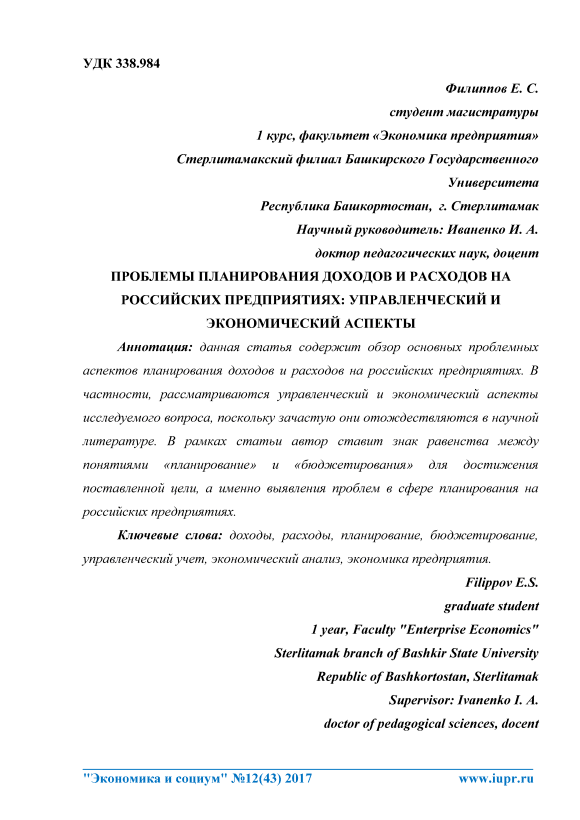 УДК 338.984

Филиппов Е. С.
студент магистратуры
1 курс, факультет «Экономика предприятия»
Стерлитамакский филиал Башкирского Государственного Университета
Республика Башкортостан, г. Стерлитамак
Научный руководитель: Иваненко И. А.
доктор педагогических наук, доцент

ПРОБЛЕМЫ ПЛАНИРОВАНИЯ ДОХОДОВ И РАСХОДОВ НА РОССИЙСКИХ ПРЕДПРИЯТИЯХ: УПРАВЛЕНЧЕСКИЙ И ЭКОНОМИЧЕСКИЙ АСПЕКТЫ

Аннотация: данная статья содержит обзор основных проблемных аспектов планирования доходов и расходов на российских предприятиях. В частности, рассматриваются управленческий и экономический аспекты исследуемого вопроса, поскольку зачастую они отождествляются в научной литературе. В рамках статьи автор ставит знак равенства между понятиями «планирование» и «бюджетирования» для достижения поставленной цели, а именно выявления проблем в сфере планирования на российских предприятиях.

Ключевые слова: доходы, расходы, планирование, бюджетирование, управленческий учет, экономический анализ, экономика предприятия.

Filippov E.S.
graduate student
1 year, Faculty "Enterprise Economics"
Sterlitamak branch of Bashkir State University
Republic of Bashkortostan, Sterlitamak
Supervisor: Ivanenko I. A.
doctor of pedagogical sciences, docent

"Экономика и социум" №12(43) 2017 www.iupr.ru